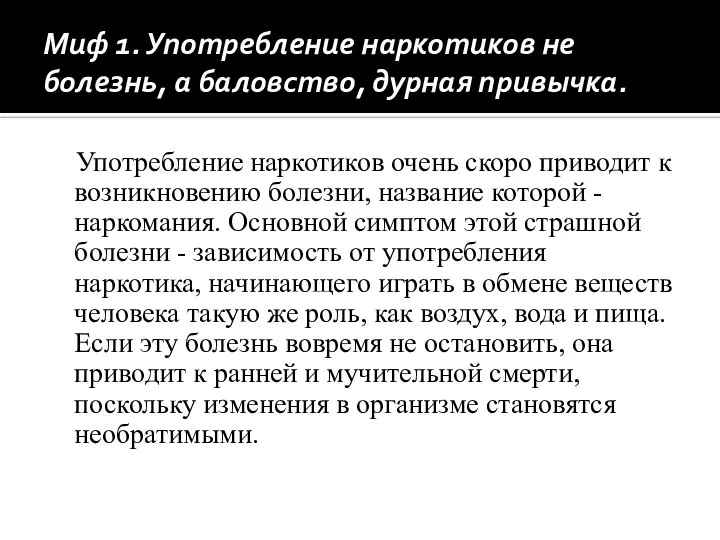 Миф 1. Употребление наркотиков не болезнь, а баловство, дурная привычка.

Употребление наркотиков очень скоро приводит к возникновению болезни, название которой - наркомания. Основной симптом этой страшной болезни - зависимость от употребления наркотика, начинающего играть в обмене веществ человека такую же роль, как воздух, вода и пища. Если эту болезнь вовремя не остановить, она приводит к ранней и мучительной смерти, поскольку изменения в организме становятся необратимыми.